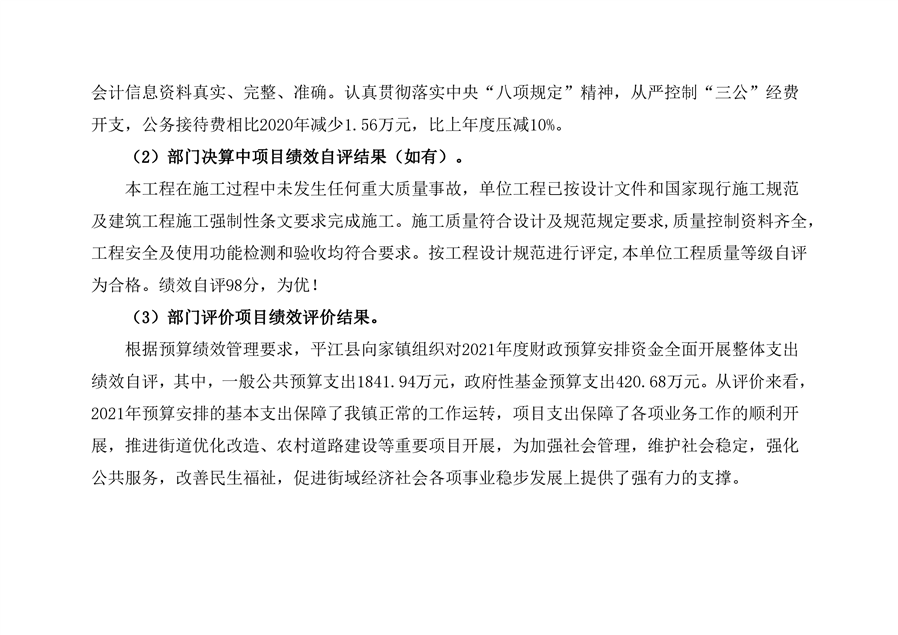 会计信息资料真实、完整、准确。认真贯彻落实中央“八项规定”精神，从严控制“三公”经费开支，公务接待费相比2020年减少1.56万元，比上年度压减10%。

（2）部门决算中项目绩效自评结果（如有）。

本工程在施工过程中未发生任何重大质量事故，单位工程已按设计文件和国家现行施工规范及建筑工程施工强制性条文要求完成施工。施工质量符合设计及规范规定要求,质量控制资料齐全,工程安全及使用功能检测和验收均符合要求。按工程设计规范进行评定,本单位工程质量等级自评为合格。绩效自评98分，为优！

（3）部门评价项目绩效评价结果。

根据预算绩效管理要求，平江县向家镇组织对2021年度财政预算安排资金全面开展整体支出绩效自评，其中，一般公共预算支出1841.94万元，政府性基金预算支出420.68万元。从评价来看，2021年预算安排的基本支出保障了我镇正常的工作运转，项目支出保障了各项业务工作的顺利开展，推进街道优化改造、农村道路建设等重要项目开展，为加强社会管理，维护社会稳定，强化公共服务，改善民生福祉，促进街域经济社会各项事业稳步发展上提供了强有力的支撑。